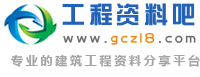 工程资料吧
www.gczl8.com
专业的建筑工程资料分享平台